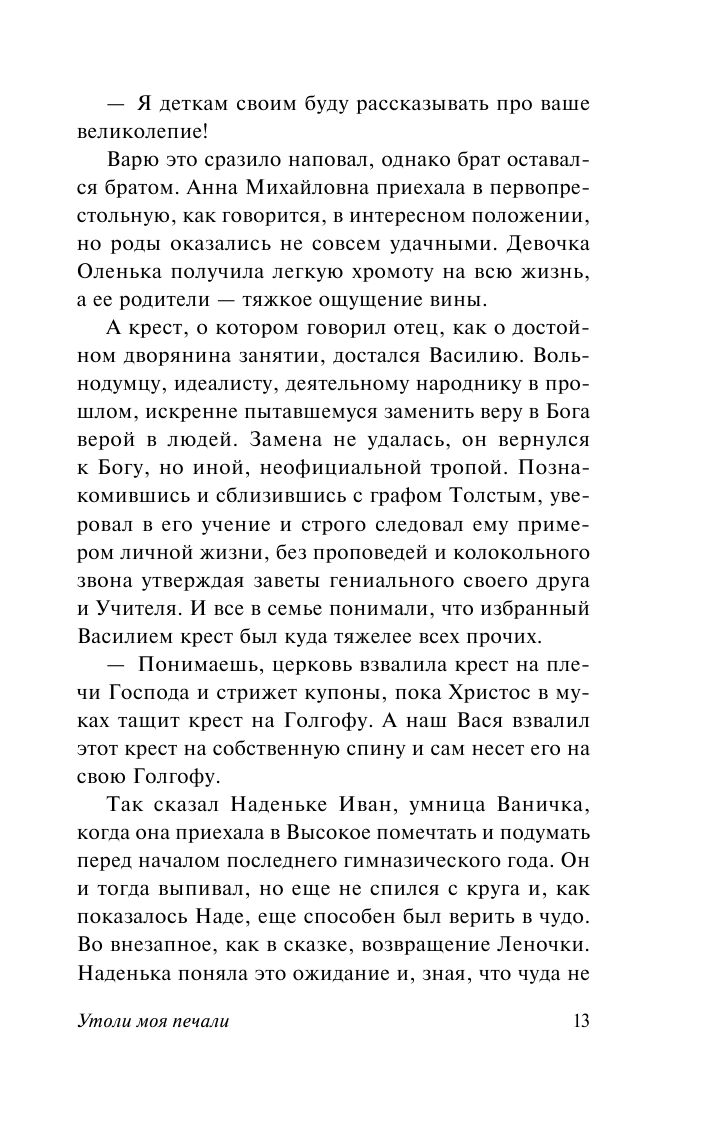 — Я деткам своим буду рассказывать про ваше великолепие!

Варю это сразило наповал, однако брат оставался братом. Анна Михайловна приехала в первопрестольную, как говорится, в интересном положении, но роды оказались не совсем удачными. Девочка Оленька получила легкую хромоту на всю жизнь, а ее родители — тяжкое ощущение вины.

А крест, о котором говорил отец, как о достойном дворянина занятии, достался Василию. Вольнодумцу, идеалисту, деятельному народнику в прошлом, искренне пытавшемуся заменить веру в Бога верой в людей. Замена не удалась, он вернулся к Богу, но иной, неофициальной тропой. Познакомившись и сблизившись с графом Толстым, уверовал в его учение и строго следовал ему примером личной жизни, без проповедей и колокольного звона утверждая заветы гениального своего друга и Учителя. И все в семье понимали, что избранный Василием крест был куда тяжелее всех прочих.

— Понимаешь, церковь взвалила крест на плечи Господа и стрижет купоны, пока Христос в муках тащит крест на Голгофу. А наш Вася взвалил этот крест на собственную спину и сам несет его на свою Голгофу.

Так сказал Наденьке Иван, умница Ваничка, когда она приехала в Высокое помечтать и подумать перед началом последнего гимназического года. Он и тогда выпивал, но еще не спился с круга и, как показалось Наде, еще способен был верить в чудо. Во внезапное, как в сказке, возвращение Леночки. Наденька поняла это ожидание и, зная, что чуда не

Утоли моя печали 13